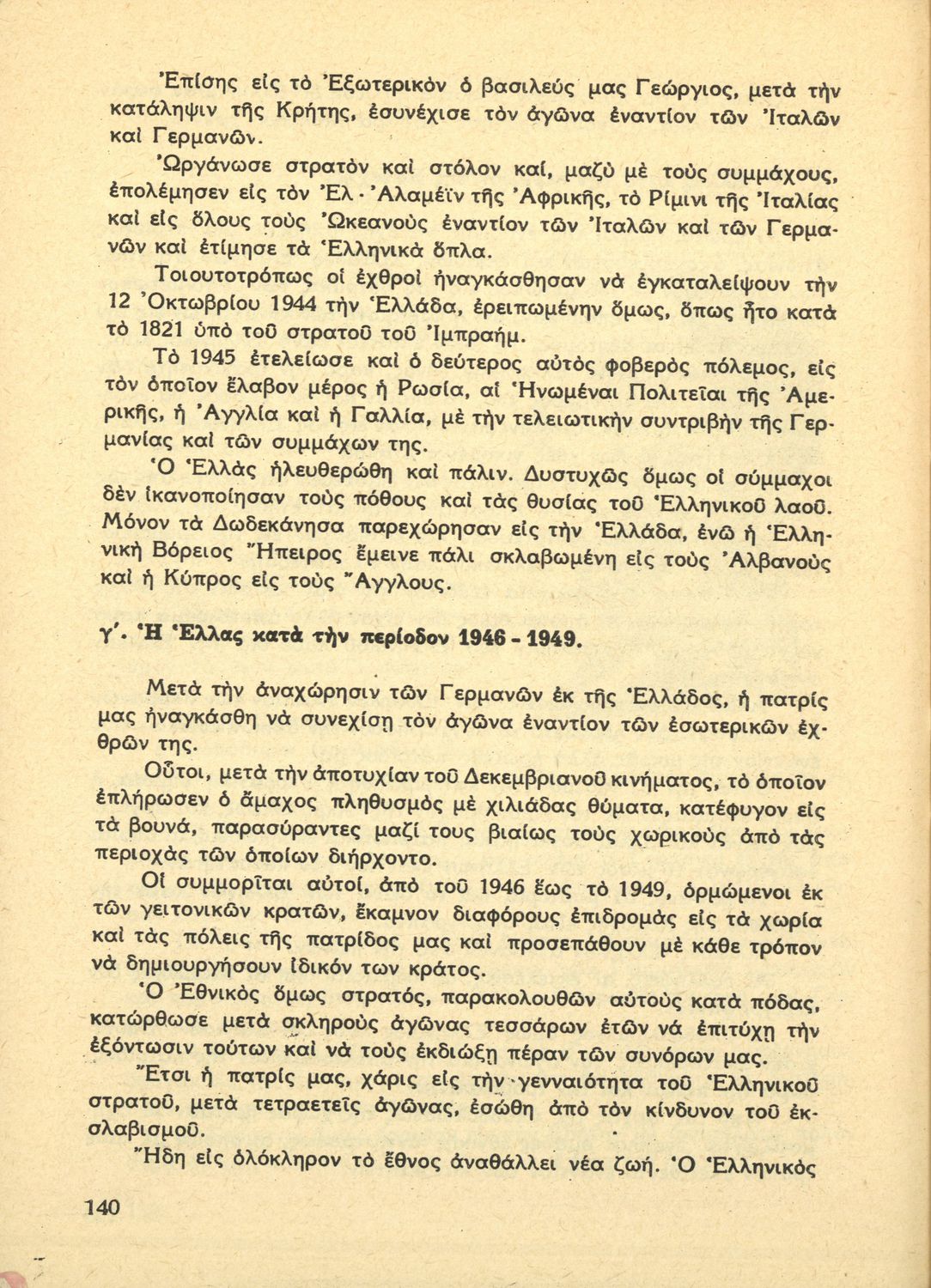 Ἐπίσης εἰς τὸ Ἐξωτερικὸν ὁ βασιλεύς μας Γεώργιος, μετὰ τὴν κατάληψιν τῆς Κρήτης, ἐσυνέχισε τὸν ἀγῶνα ἐναντίον τῶν Ἰταλῶν καὶ Γερμανῶν.

Ὠργάνωσε στρατὸν καὶ στόλον καί, μαζὺ μὲ τοὺς συμμάχους, ἐπολέμησεν εἰς τὸν Ἐλ - Ἀλαμέϊν τῆς Ἀφρικῆς, τὸ Ρίμινι τῆς Ἰταλίας καὶ εἰς ὅλους τοὺς Ὠκεανοὺς ἐναντίον τῶν Ἰταλῶν καὶ τῶν Γερμανῶν καὶ ἐτίμησε τὰ Ἑλληνικὰ ὅπλα.

Τοιουτοτρόπως οἱ ἐχθροὶ ἠναγκάσθησαν νὰ ἐγκαταλείψουν τὴν 12 Ὀκτωβρίου 1944 τὴν Ἑλλάδα, ἐρειπωμένην ὅμως, ὅπως ἦτο κατὰ τὸ 1821 ὑπὸ τοῦ στρατοῦ τοῦ Ἰμπραήμ.

Τὸ 1945 ἐτελείωσε καὶ ὁ δεύτερος αὐτὸς φοβερὸς πόλεμος, εἰς τὸν ὁποῖον ἔλαβον μέρος ἡ Ρωσία, αἱ Ἡνωμέναι Πολιτεῖαι τῆς Ἀμερικῆς, ἡ Ἀγγλία καὶ ἡ Γαλλία, μὲ τὴν τελειωτικὴν συντριβὴν τῆς Γερμανίας καὶ τῶν συμμάχων της.

Ὁ Ἑλλὰς ἠλευθερώθη καὶ πάλιν. Δυστυχῶς ὅμως οἱ σύμμαχοι δὲν ἱκανοποίησαν τοὺς πόθους καὶ τὰς θυσίας τοῦ Ἑλληνικοῦ λαοῦ. Μόνον τὰ Δωδεκάνησα παρεχώρησαν εἰς τὴν Ἑλλάδα, ἐνῶ ἡ Ἑλληνικὴ Βόρειος Ἤπειρος ἔμεινε πάλι σκλαβωμένη εἰς τοὺς Ἀλβανοὺς καὶ ἡ Κύπρος εἰς τοὺς Ἄγγλους.

γ΄. Ἡ Ἑλλας κατὰ τὴν περίοδον 1946 - 1949.

Μετὰ τὴν ἀναχώρησιν τῶν Γερμανῶν ἐκ τῆς Ἑλλάδος, ἡ πατρίς μας ἠναγκάσθη νὰ συνεχίσῃ τὸν ἀγῶνα ἐναντίον τῶν ἐσωτερικῶν ἐχθρῶν της.

Οὗτοι, μετὰ τὴν ἀποτυχίαν τοῦ Δεκεμβριανοῦ κινήματος, τὸ ὁποῖον ἐπλήρωσεν ὁ ἄμαχος πληθυσμὸς μὲ χιλιάδας θύματα, κατέφυγον εἰς τὰ βουνά, παρασύραντες μαζί τους βιαίως τοὺς χωρικοὺς ἀπὸ τὰς περιοχὰς τῶν ὁποίων διήρχοντο.

Οἱ συμμορῖται αὐτοί, ἀπὸ τοῦ 1946 ἕως τὸ 1949, ὁρμώμενοι ἐκ τῶν γειτονικῶν κρατῶν, ἔκαμνον διαφόρους ἐπιδρομὰς εἰς τὰ χωρία καὶ τὰς πόλεις τῆς πατρίδος μας καὶ προσεπάθουν μὲ κάθε τρόπον νὰ δημιουργήσουν ἰδικόν των κράτος.

Ὁ Ἐθνικὸς ὅμως στρατός, παρακολουθῶν αὐτοὺς κατὰ πόδας, κατώρθωσε μετὰ σκληροὺς ἀγῶνας τεσσάρων ἐτῶν νὰ ἐπιτύχῃ τὴν ἐξόντωσιν τούτων καὶ νὰ τοὺς ἐκδιώξῃ πέραν τῶν συνόρων μας.

Ἔτσι ἡ πατρίς μας, χάρις εἰς τὴν γενναιότητα τοῦ Ἑλληνικοῦ στρατοῦ, μετὰ τετραετεῖς ἀγῶνας, ἐσώθη ἀπὸ τὸν κίνδυνον τοῦ ἐκσλαβισμοῦ.

Ἤδη εἰς ὁλόκληρον τὸ ἔθνος ἀναθάλλει νέα ζωή. Ὁ Ἑλληνικὸς

140